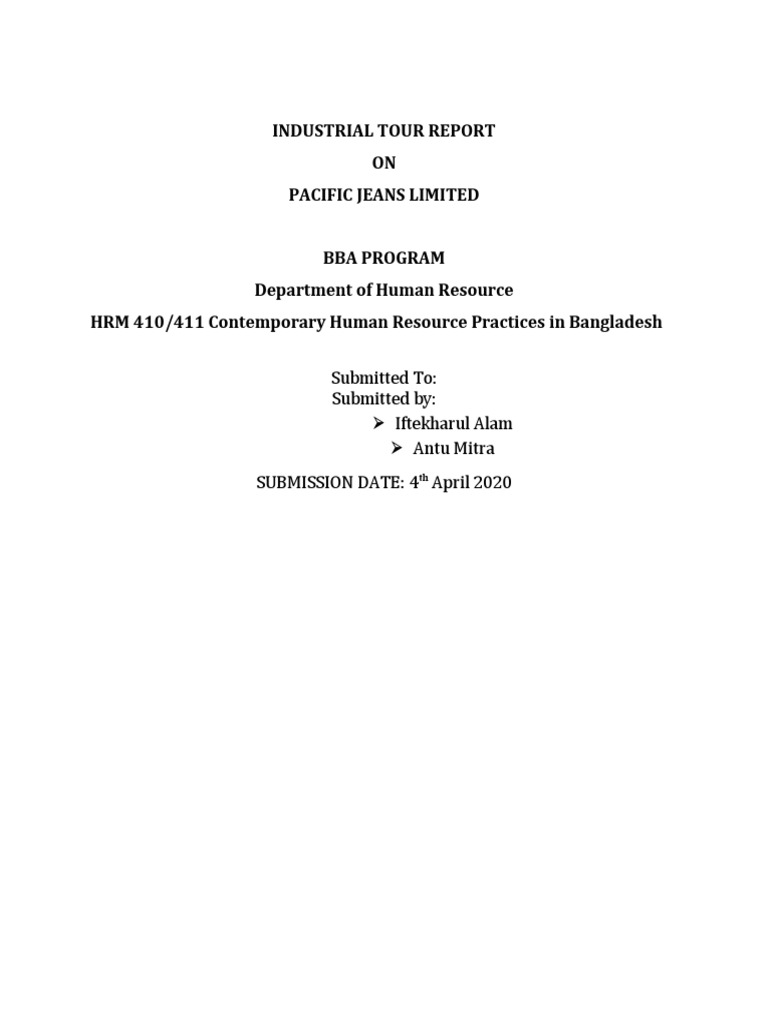 INDUSTRIAL TOUR REPORT

ON

PACIFIC JEANS LIMITED

BBA PROGRAM

Department of Human Resource

HRM 410/411 Contemporary Human Resource Practices in Bangladesh

Submitted To:

Submitted by:

➢ Iftekharul Alam

➢ Antu Mitra

SUBMISSION DATE: 4$^{th}$ April 2020